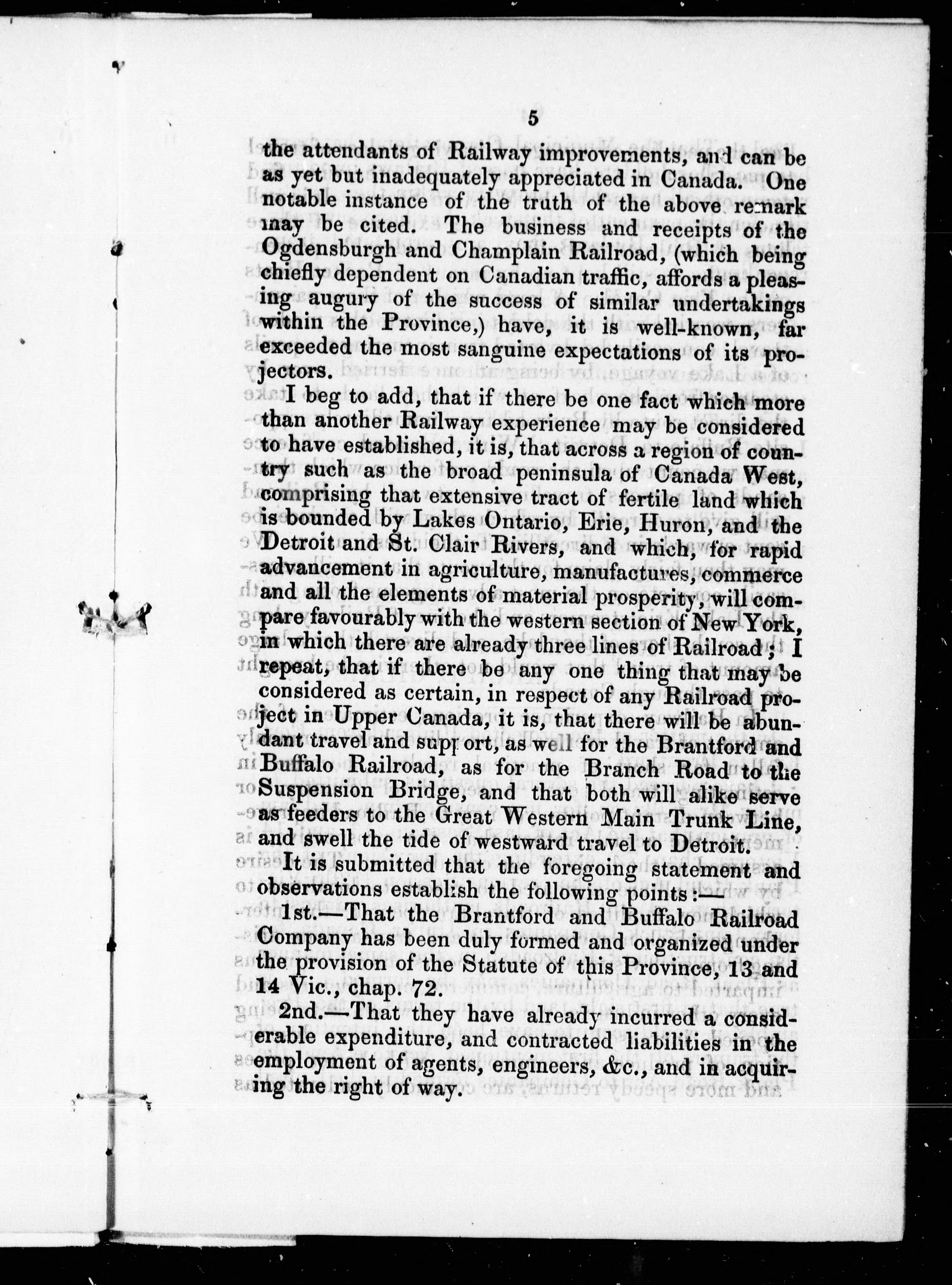 5

the attendants of Railway improvements, and can be as yet but inadequately appreciated in Canada. One notable instance of the truth of the above remark may be cited. The business and receipts of the Ogdensburgh and Champlain Railroad, (which being chiefly dependent on Canadian traffic, affords a pleasing augury of the success of similar undertakings within the Province,) have, it is well-known, far exceeded the most sanguine expectations of its projectors.

I beg to add, that if there be one fact which more than another Railway experience may be considered to have established, it is, that across a region of country such as the broad peninsula of Canada West, comprising that extensive tract of fertile land which is bounded by Lakes Ontario, Erie, Huron, and the Detroit and St. Clair Rivers, and which, for rapid advancement in agriculture, manufactures, commerce and all the elements of material prosperity, will compare favourably with the western section of New York, in which there are already three lines of Railroad; I repeat, that if there be any one thing that may be considered as certain, in respect of any Railroad project in Upper Canada, it is, that there will be abundant travel and support, as well for the Brantford and Buffalo Railroad, as for the Branch Road to the Suspension Bridge, and that both will alike serve as feeders to the Great Western Main Trunk Line, and swell the tide of westward travel to Detroit.

It is submitted that the foregoing statement and observations establish the following points:—

1st.—That the Brantford and Buffalo Railroad Company has been duly formed and organized under the provision of the Statute of this Province, 13 and 14 Vic., chap. 72.

2nd.—That they have already incurred a considerable expenditure, and contracted liabilities in the employment of agents, engineers, &c., and in acquiring the right of way.